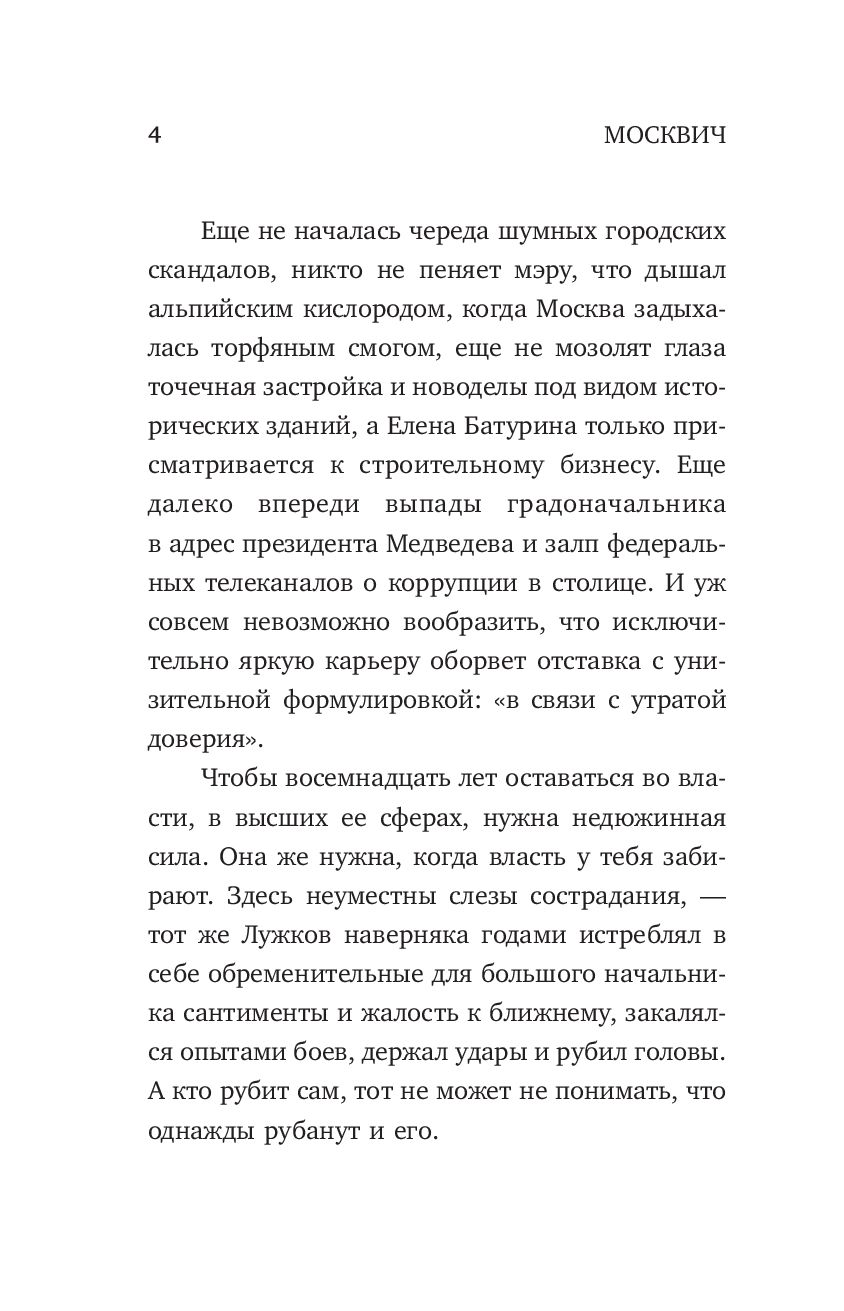 4 МОСКВИЧ

Еще не началась череда шумных городских скандалов, никто не пеняет мэру, что дышал альпийским кислородом, когда Москва задыхалась торфяным смогом, еще не мозолят глаза точечная застройка и новоделы под видом исторических зданий, а Елена Батурина только присматривается к строительному бизнесу. Еще далеко впереди выпады градоначальника в адрес президента Медведева и залп федеральных телеканалов о коррупции в столице. И уж совсем невозможно вообразить, что исключительно яркую карьеру оборвет отставка с унизительной формулировкой: «в связи с утратой доверия».

Чтобы восемнадцать лет оставаться во власти, в высших ее сферах, нужна недюжинная сила. Она же нужна, когда власть у тебя забирают. Здесь неуместны слезы сострадания, — тот же Лужков наверняка годами истреблял в себе обременительные для большого начальника сантименты и жалость к ближнему, закалялся опытами боев, держал удары и рубил головы. А кто рубит сам, тот не может не понимать, что однажды рубанут и его.